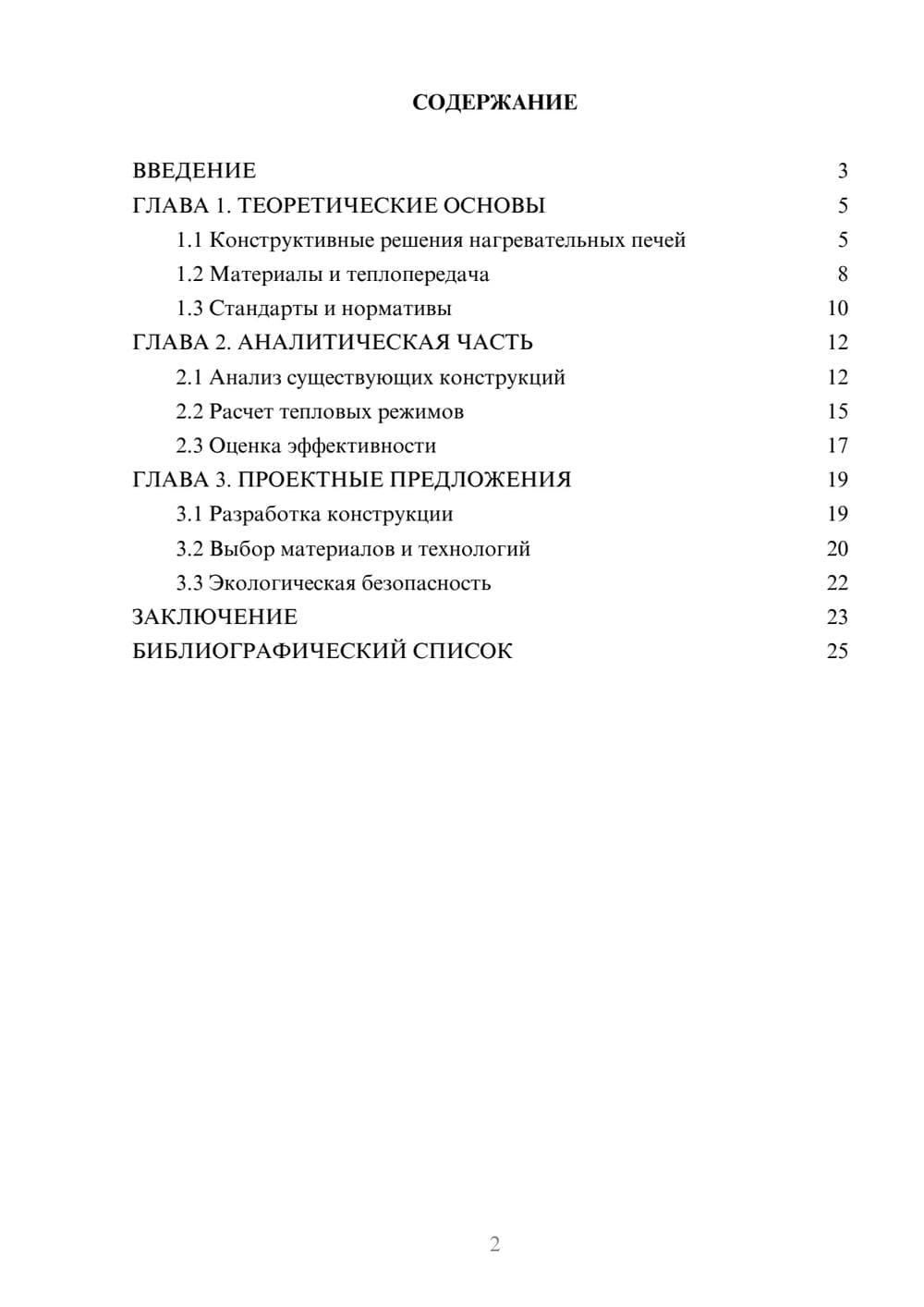 СОДЕРЖАНИЕ

ВВЕДЕНИЕ 3
ГЛАВА 1. ТЕОРЕТИЧЕСКИЕ ОСНОВЫ 5
1.1 Конструктивные решения нагревательных печей 5
1.2 Материалы и теплопередача 8
1.3 Стандарты и нормативы 10
ГЛАВА 2. АНАЛИТИЧЕСКАЯ ЧАСТЬ 12
2.1 Анализ существующих конструкций 12
2.2 Расчет тепловых режимов 15
2.3 Оценка эффективности 17
ГЛАВА 3. ПРОЕКТНЫЕ ПРЕДЛОЖЕНИЯ 19
3.1 Разработка конструкции 19
3.2 Выбор материалов и технологий 20
3.3 Экологическая безопасность 22
ЗАКЛЮЧЕНИЕ 23
БИБЛИОГРАФИЧЕСКИЙ СПИСОК 25

2